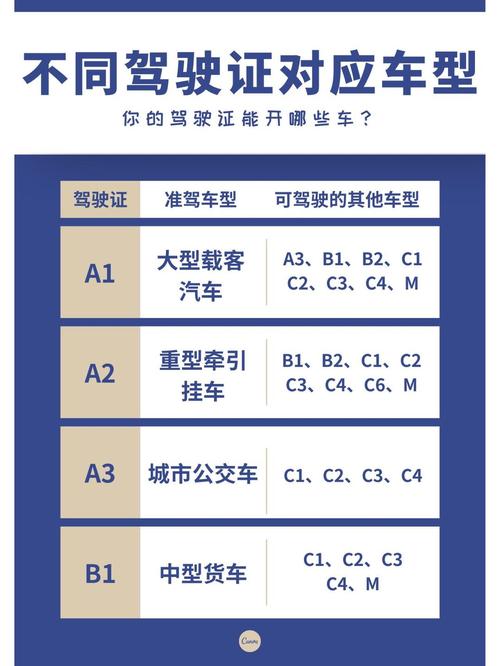 不同驾驶证对应车型

你的驾驶证能开哪些车？

| 驾驶证 | 准驾车型 | 可驾驶的其他车型 |
|---|---|---|
| A1 | 大型载客汽车 | A3、B1、B2、C1 C2、C3、C4、M |
| A2 | 重型牵引挂车 | B1、B2、C1、C2 C3、C4、C6、M |
| A3 | 城市公交车 | C1、C2、C3、C4 |
| B1 | 中型货车 | C1、C2、C3 C4、M |

Canva